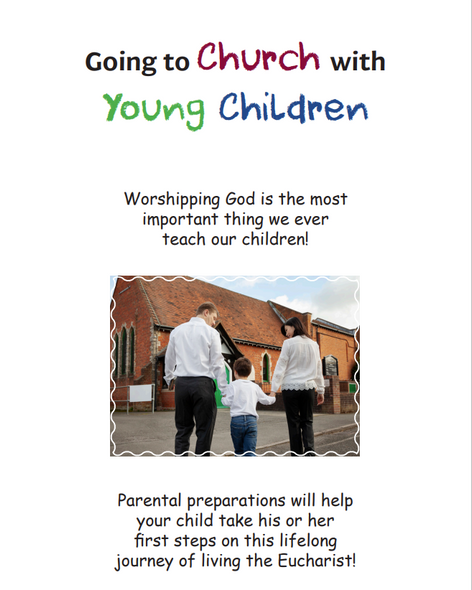 Going to Church with Young Children

Worshipping God is the most important thing we ever teach our children!

Parental preparations will help your child take his or her first steps on this lifelong journey of living the Eucharist!